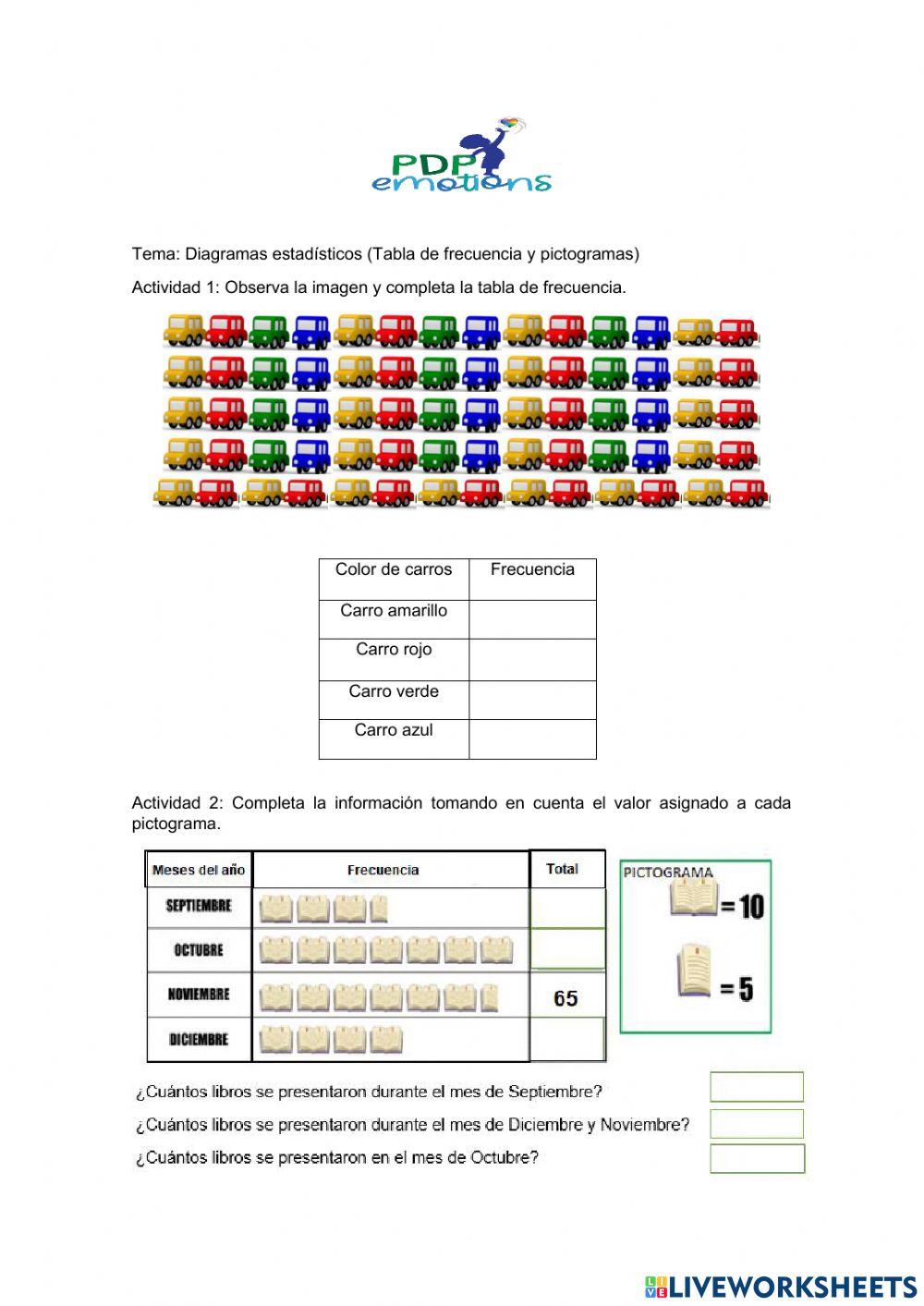 PDP emotions

Tema: Diagramas estadísticos (Tabla de frecuencia y pictogramas)

Actividad 1: Observa la imagen y completa la tabla de frecuencia.

| Color de carros | Frecuencia |
|---|---|
| Carro amarillo | |
| Carro rojo | |
| Carro verde | |
| Carro azul | |

Actividad 2: Completa la información tomando en cuenta el valor asignado a cada pictograma.

| Meses del año | Frecuencia | Total |
|---|---|---|
| SEPTIEMBRE | | |
| OCTUBRE | | |
| NOVIEMBRE | | 65 |
| DICIEMBRE | | |

PICTOGRAMA
= 10
= 5

¿Cuántos libros se presentaron durante el mes de Septiembre?

¿Cuántos libros se presentaron durante el mes de Diciembre y Noviembre?

¿Cuántos libros se presentaron en el mes de Octubre?

LIVEWORKSHEETS